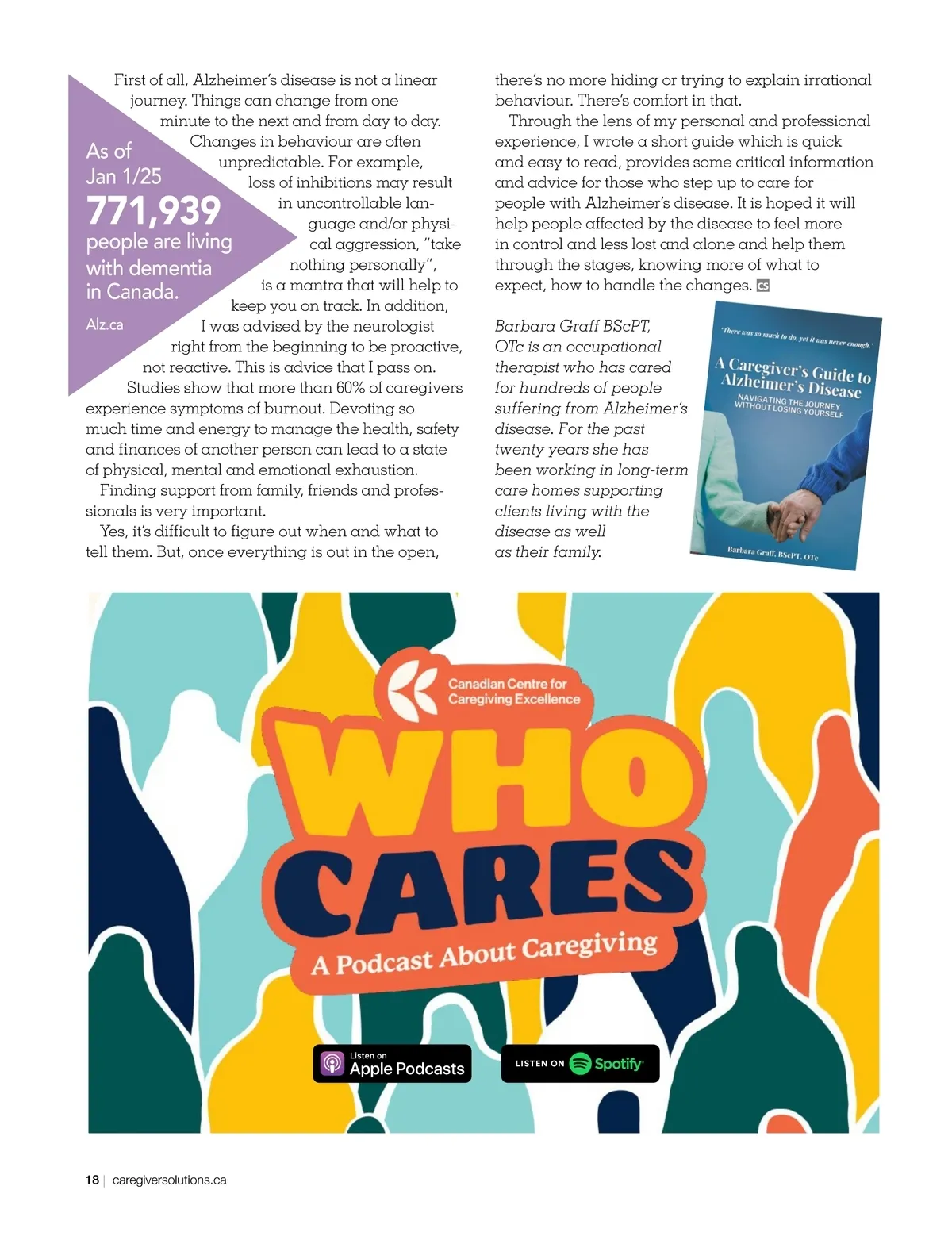 As of Jan 1/25
771,939
people are living with dementia in Canada.
Alz.ca

First of all, Alzheimer's disease is not a linear journey. Things can change from one minute to the next and from day to day. Changes in behaviour are often unpredictable. For example, loss of inhibitions may result in uncontrollable language and/or physical aggression, "take nothing personally", is a mantra that will help to keep you on track. In addition, I was advised by the neurologist right from the beginning to be proactive, not reactive. This is advice that I pass on.

Studies show that more than 60% of caregivers experience symptoms of burnout. Devoting so much time and energy to manage the health, safety and finances of another person can lead to a state of physical, mental and emotional exhaustion.

Finding support from family, friends and professionals is very important.

Yes, it's difficult to figure out when and what to tell them. But, once everything is out in the open, there's no more hiding or trying to explain irrational behaviour. There's comfort in that.

Through the lens of my personal and professional experience, I wrote a short guide which is quick and easy to read, provides some critical information and advice for those who step up to care for people with Alzheimer's disease. It is hoped it will help people affected by the disease to feel more in control and less lost and alone and help them through the stages, knowing more of what to expect, how to handle the changes. CS

Barbara Graff BScPT, OTc is an occupational therapist who has cared for hundreds of people suffering from Alzheimer's disease. For the past twenty years she has been working in long-term care homes supporting clients living with the disease as well as their family.

"There was so much to do, yet it was never enough."
A Caregiver's Guide to Alzheimer's Disease
NAVIGATING THE JOURNEY WITHOUT LOSING YOURSELF
Barbara Graff, BScPT, OTc

Canadian Centre for Caregiving Excellence
WHO CARES
A Podcast About Caregiving
Listen on Apple Podcasts
LISTEN ON Spotify

18 | caregiversolutions.ca